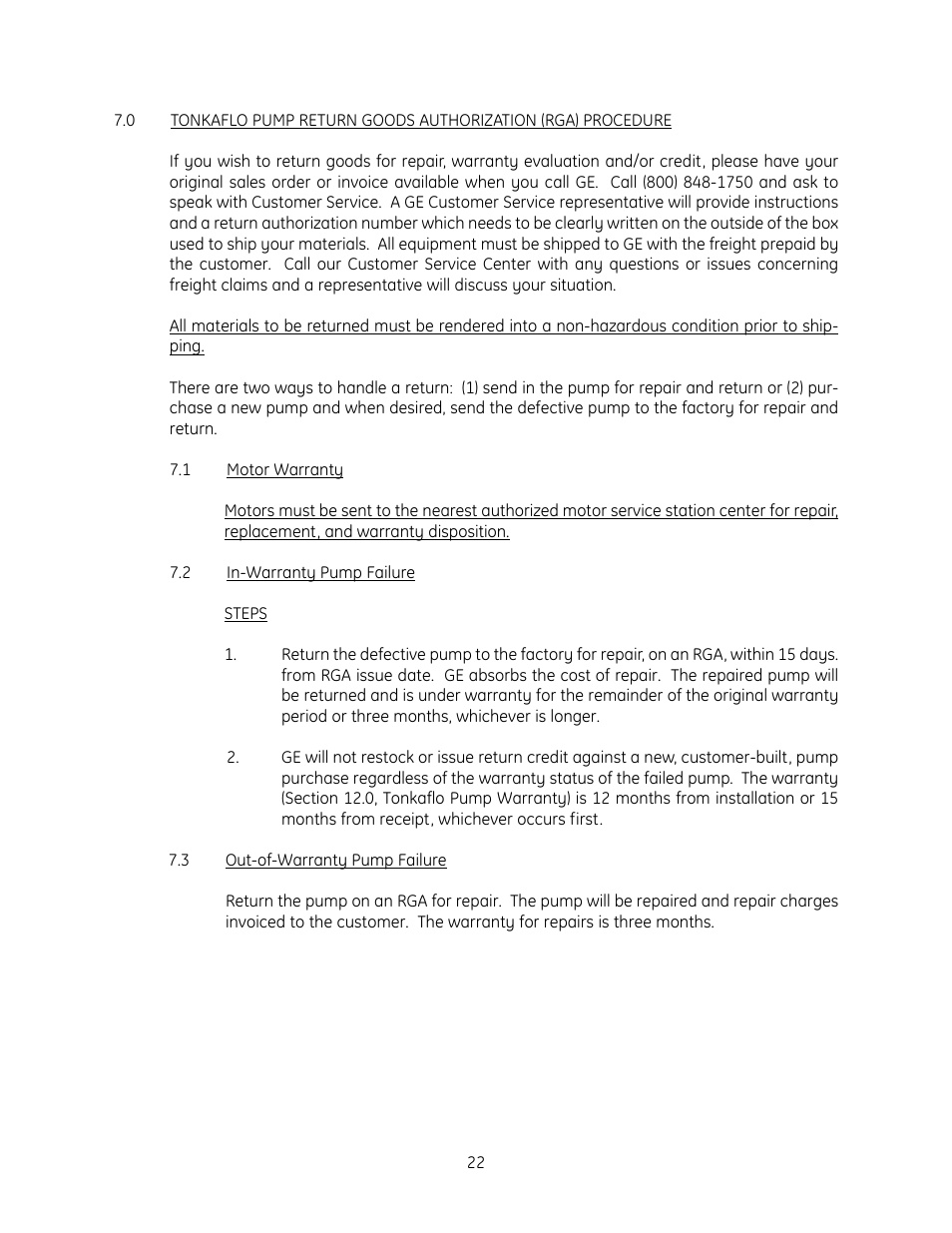 7.0 TONKAFLO PUMP RETURN GOODS AUTHORIZATION (RGA) PROCEDURE

If you wish to return goods for repair, warranty evaluation and/or credit, please have your original sales order or invoice available when you call GE. Call (800) 848-1750 and ask to speak with Customer Service. A GE Customer Service representative will provide instructions and a return authorization number which needs to be clearly written on the outside of the box used to ship your materials. All equipment must be shipped to GE with the freight prepaid by the customer. Call our Customer Service Center with any questions or issues concerning freight claims and a representative will discuss your situation.

All materials to be returned must be rendered into a non-hazardous condition prior to shipping.

There are two ways to handle a return: (1) send in the pump for repair and return or (2) purchase a new pump and when desired, send the defective pump to the factory for repair and return.

7.1 Motor Warranty

Motors must be sent to the nearest authorized motor service station center for repair, replacement, and warranty disposition.

7.2 In-Warranty Pump Failure

STEPS

1. Return the defective pump to the factory for repair, on an RGA, within 15 days. from RGA issue date. GE absorbs the cost of repair. The repaired pump will be returned and is under warranty for the remainder of the original warranty period or three months, whichever is longer.

2. GE will not restock or issue return credit against a new, customer-built, pump purchase regardless of the warranty status of the failed pump. The warranty (Section 12.0, Tonkaflo Pump Warranty) is 12 months from installation or 15 months from receipt, whichever occurs first.

7.3 Out-of-Warranty Pump Failure

Return the pump on an RGA for repair. The pump will be repaired and repair charges invoiced to the customer. The warranty for repairs is three months.

22